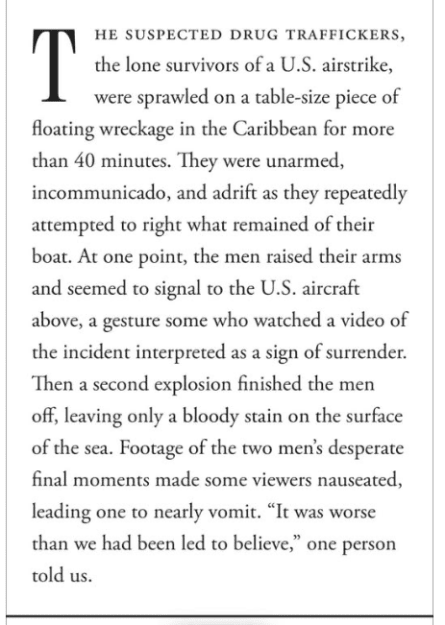 THE SUSPECTED DRUG TRAFFICKERS, the lone survivors of a U.S. airstrike, were sprawled on a table-size piece of floating wreckage in the Caribbean for more than 40 minutes. They were unarmed, incommunicado, and adrift as they repeatedly attempted to right what remained of their boat. At one point, the men raised their arms and seemed to signal to the U.S. aircraft above, a gesture some who watched a video of the incident interpreted as a sign of surrender. Then a second explosion finished the men off, leaving only a bloody stain on the surface of the sea. Footage of the two men's desperate final moments made some viewers nauseated, leading one to nearly vomit. "It was worse than we had been led to believe," one person told us.